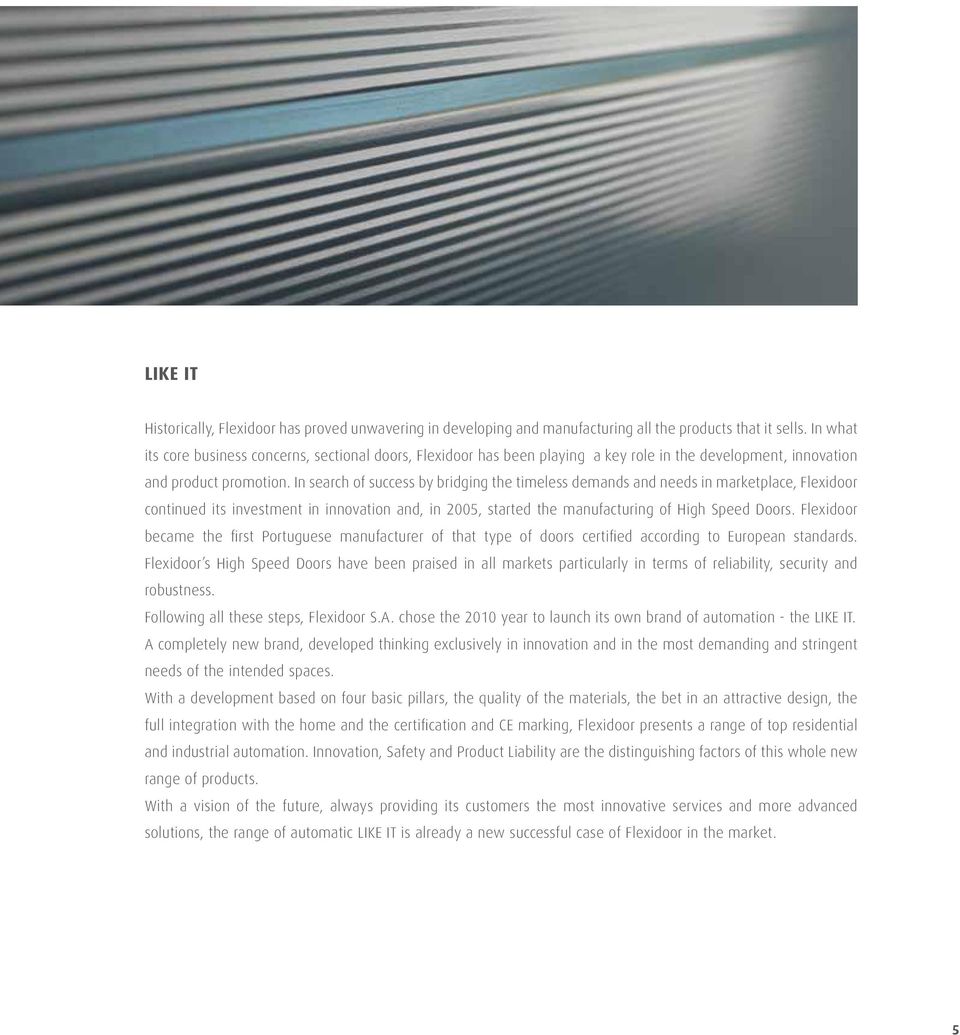 LIKE IT

Historically, Flexidoor has proved unwavering in developing and manufacturing all the products that it sells. In what its core business concerns, sectional doors, Flexidoor has been playing a key role in the development, innovation and product promotion. In search of success by bridging the timeless demands and needs in marketplace, Flexidoor continued its investment in innovation and, in 2005, started the manufacturing of High Speed Doors. Flexidoor became the first Portuguese manufacturer of that type of doors certified according to European standards. Flexidoor's High Speed Doors have been praised in all markets particularly in terms of reliability, security and robustness.

Following all these steps, Flexidoor S.A. chose the 2010 year to launch its own brand of automation - the LIKE IT. A completely new brand, developed thinking exclusively in innovation and in the most demanding and stringent needs of the intended spaces.

With a development based on four basic pillars, the quality of the materials, the bet in an attractive design, the full integration with the home and the certification and CE marking, Flexidoor presents a range of top residential and industrial automation. Innovation, Safety and Product Liability are the distinguishing factors of this whole new range of products.

With a vision of the future, always providing its customers the most innovative services and more advanced solutions, the range of automatic LIKE IT is already a new successful case of Flexidoor in the market.

5